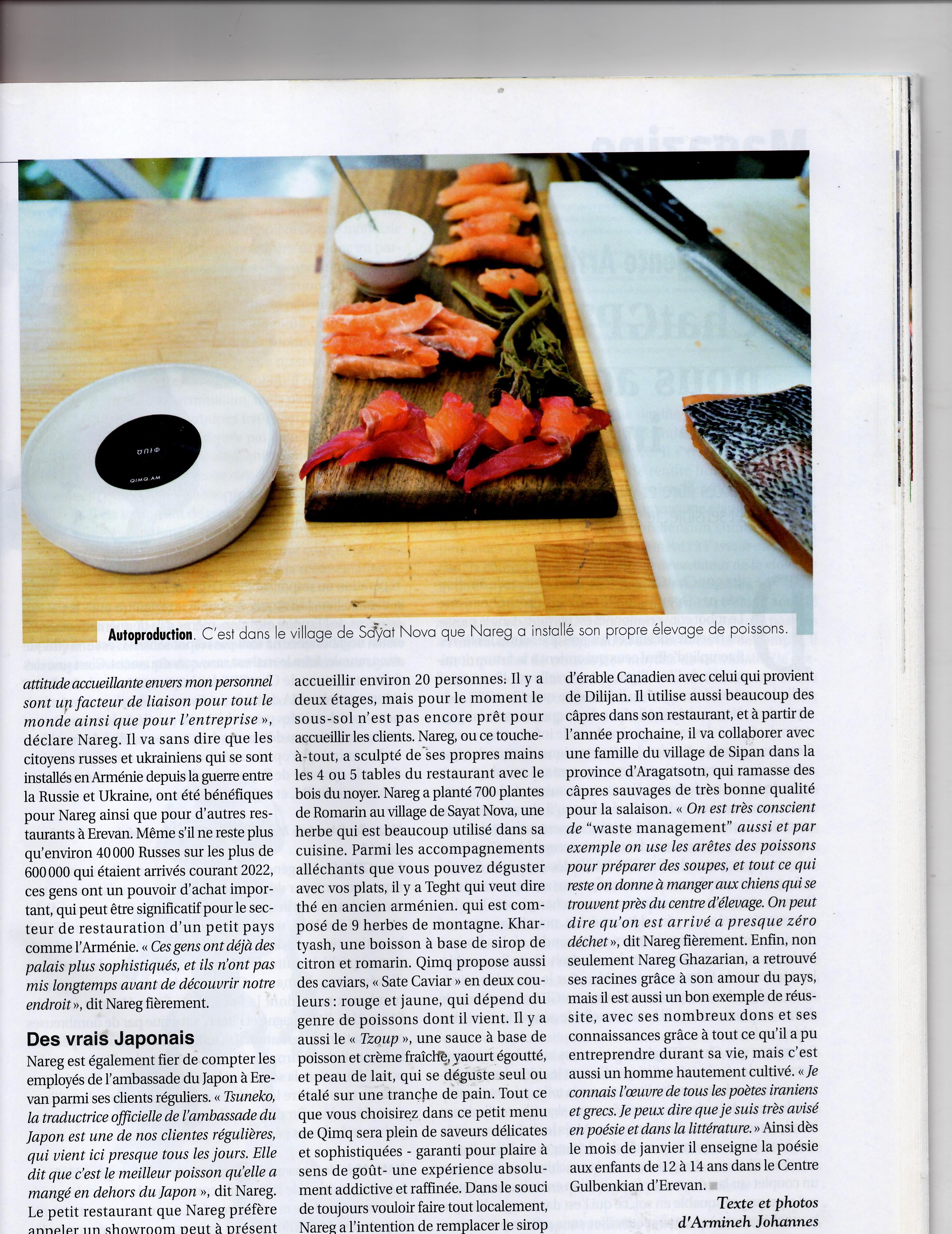 Autoproduction. C'est dans le village de Sayat Nova que Nareg a installé son propre élevage de poissons.

attitude accueillante envers mon personnel sont un facteur de liaison pour tout le monde ainsi que pour l'entreprise », déclare Nareg. Il va sans dire que les citoyens russes et ukrainiens qui se sont installés en Arménie depuis la guerre entre la Russie et Ukraine, ont été bénéfiques pour Nareg ainsi que pour d'autres restaurants à Erevan. Même s'il ne reste plus qu'environ 40 000 Russes sur les plus de 600 000 qui étaient arrivés courant 2022, ces gens ont un pouvoir d'achat important, qui peut être significatif pour le secteur de restauration d'un petit pays comme l'Arménie. « Ces gens ont déjà des palais plus sophistiqués, et ils n'ont pas mis longtemps avant de découvrir notre endroit », dit Nareg fièrement.

Des vrais Japonais

Nareg est également fier de compter les employés de l'ambassade du Japon à Erevan parmi ses clients réguliers. « Tsuneko, la traductrice officielle de l'ambassade du Japon est une de nos clientes régulières, qui vient ici presque tous les jours. Elle dit que c'est le meilleur poisson qu'elle a mangé en dehors du Japon », dit Nareg. Le petit restaurant que Nareg préfère appeler un showroom peut à présent accueillir environ 20 personnes: Il y a deux étages, mais pour le moment le sous-sol n'est pas encore prêt pour accueillir les clients. Nareg, ou ce touche-à-tout, a sculpté de ses propres mains les 4 ou 5 tables du restaurant avec le bois du noyer. Nareg a planté 700 plantes de Romarin au village de Sayat Nova, une herbe qui est beaucoup utilisé dans sa cuisine. Parmi les accompagnements alléchants que vous pouvez déguster avec vos plats, il y a Teght qui veut dire thé en ancien arménien. qui est composé de 9 herbes de montagne. Khartyash, une boisson à base de sirop de citron et romarin. Qimq propose aussi des caviars, « Sate Caviar » en deux couleurs : rouge et jaune, qui dépend du genre de poissons dont il vient. Il y a aussi le « Tzoup », une sauce à base de poisson et crème fraîche, yaourt égoutté, et peau de lait, qui se déguste seul ou étalé sur une tranche de pain. Tout ce que vous choisirez dans ce petit menu de Qimq sera plein de saveurs délicates et sophistiquées - garanti pour plaire à sens de goût- une expérience absolument addictive et raffinée. Dans le souci de toujours vouloir faire tout localement, Nareg a l'intention de remplacer le sirop d'érable Canadien avec celui qui provient de Dilijan. Il utilise aussi beaucoup des câpres dans son restaurant, et à partir de l'année prochaine, il va collaborer avec une famille du village de Sipan dans la province d'Aragatsotn, qui ramasse des câpres sauvages de très bonne qualité pour la salaison. « On est très conscient de "waste management" aussi et par exemple on use les arêtes des poissons pour préparer des soupes, et tout ce qui reste on donne à manger aux chiens qui se trouvent près du centre d'élevage. On peut dire qu'on est arrivé a presque zéro déchet », dit Nareg fièrement. Enfin, non seulement Nareg Ghazarian, a retrouvé ses racines grâce à son amour du pays, mais il est aussi un bon exemple de réussite, avec ses nombreux dons et ses connaissances grâce à tout ce qu'il a pu entreprendre durant sa vie, mais c'est aussi un homme hautement cultivé. « Je connais l'œuvre de tous les poètes iraniens et grecs. Je peux dire que je suis très avisé en poésie et dans la littérature. » Ainsi dès le mois de janvier il enseigne la poésie aux enfants de 12 à 14 ans dans le Centre Gulbenkian d'Erevan. ■

Texte et photos
d'Armineh Johannes